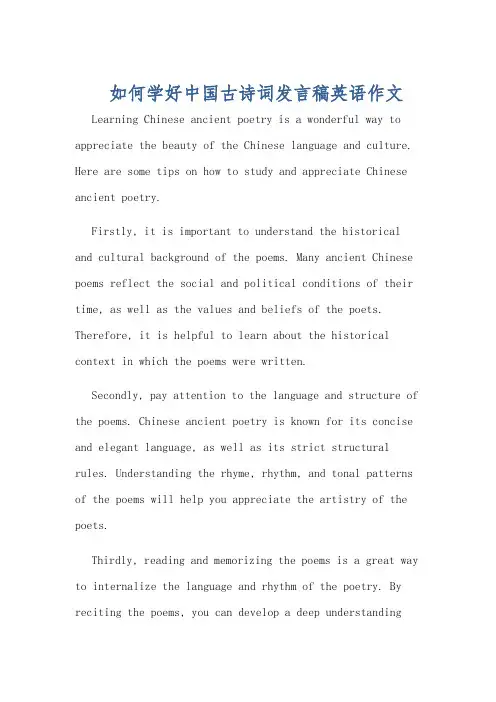 如何学好中国古诗词发言稿英语作文

Learning Chinese ancient poetry is a wonderful way to appreciate the beauty of the Chinese language and culture. Here are some tips on how to study and appreciate Chinese ancient poetry.

Firstly, it is important to understand the historical and cultural background of the poems. Many ancient Chinese poems reflect the social and political conditions of their time, as well as the values and beliefs of the poets. Therefore, it is helpful to learn about the historical context in which the poems were written.

Secondly, pay attention to the language and structure of the poems. Chinese ancient poetry is known for its concise and elegant language, as well as its strict structural rules. Understanding the rhyme, rhythm, and tonal patterns of the poems will help you appreciate the artistry of the poets.

Thirdly, reading and memorizing the poems is a great way to internalize the language and rhythm of the poetry. By reciting the poems, you can develop a deep understanding